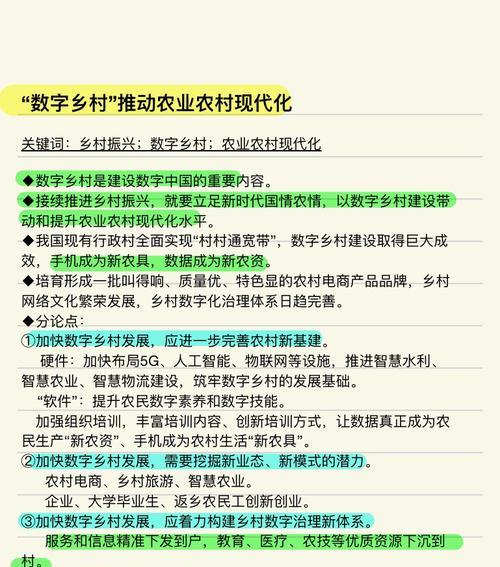 “数字乡村”推动农业农村现代化

关键词：乡村振兴；数字乡村；农业农村现代化

◆数字乡村是建设数字中国的重要内容。
◆接续推进乡村振兴，就要立足新时代国情农情，以数字乡村建设带动和提升农业农村现代化水平。
◆我国现有行政村全面实现“村村通宽带”，数字乡村建设取得巨大成效，手机成为新农具，数据成为新农资。
◆培育形成一批叫得响、质量优、特色显的农村电商产品品牌，乡村网络文化繁荣发展，乡村数字化治理体系日趋完善。
◆分论点：
①加快数字乡村发展，应进一步完善农村新基建。
硬件：加快布局5G、人工智能、物联网等设施，推进智慧水利、智慧农业、智慧物流建设，筑牢数字乡村的发展基础。
“软件”：提升农民数字素养和数字技能。
加强组织培训，丰富培训内容、创新培训方式，让数据真正成为农民生产“新农资”、手机成为农村生活“新农具”。
②加快数字乡村发展，需要挖掘新业态、新模式的潜力。
农村电商、乡村旅游、智慧农业。
企业、大学毕业生、返乡农民工创新创业。
③加快数字乡村发展，应着力构建乡村数字治理新体系。
服务和信息精准下发到户，教育、医疗、农技等优质资源下沉到村。